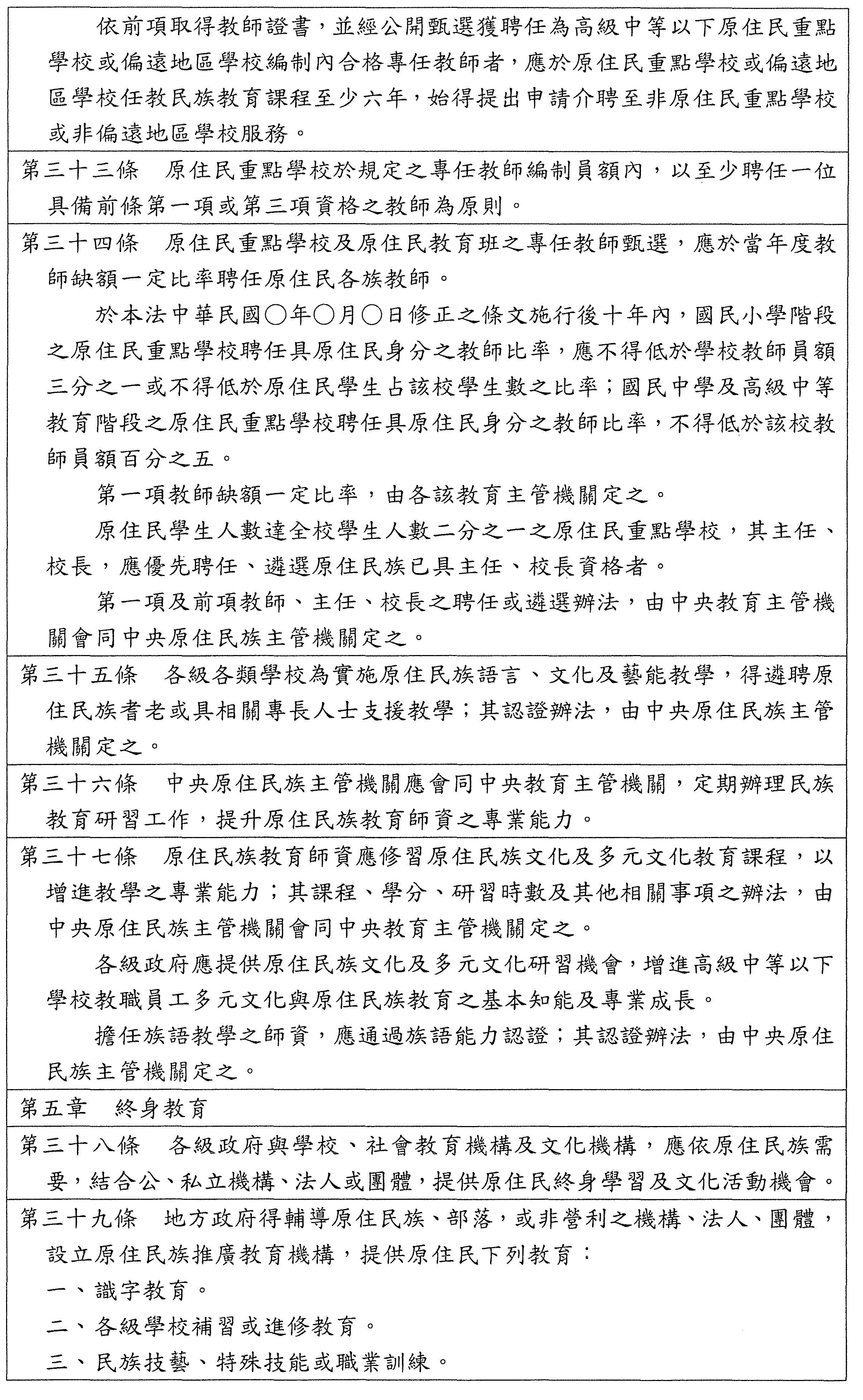 依前項取得教師證書，並經公開甄選獲聘任為高級中等以下原住民重點學校或偏遠地區學校編制內合格專任教師者，應於原住民重點學校或偏遠地區學校任教民族教育課程至少六年，始得提出申請介聘至非原住民重點學校或非偏遠地區學校服務。

第三十三條　原住民重點學校於規定之專任教師編制員額內，以至少聘任一位具備前條第一項或第三項資格之教師為原則。

第三十四條　原住民重點學校及原住民教育班之專任教師甄選，應於當年度教師缺額一定比率聘任原住民各族教師。

於本法中華民國○年○月○日修正之條文施行後十年內，國民小學階段之原住民重點學校聘任具原住民身分之教師比率，應不得低於學校教師員額三分之一或不得低於原住民學生占該校學生數之比率；國民中學及高級中等教育階段之原住民重點學校聘任具原住民身分之教師比率，不得低於該校教師員額百分之五。

第一項教師缺額一定比率，由各該教育主管機關定之。

原住民學生人數達全校學生人數二分之一之原住民重點學校，其主任、校長，應優先聘任、遴選原住民族已具主任、校長資格者。

第一項及前項教師、主任、校長之聘任或遴選辦法，由中央教育主管機關會同中央原住民族主管機關定之。

第三十五條　各級各類學校為實施原住民族語言、文化及藝能教學，得遴聘原住民族耆老或具相關專長人士支援教學；其認證辦法，由中央原住民族主管機關定之。

第三十六條　中央原住民族主管機關應會同中央教育主管機關，定期辦理民族教育研習工作，提升原住民族教育師資之專業能力。

第三十七條　原住民族教育師資應修習原住民族文化及多元文化教育課程，以增進教學之專業能力；其課程、學分、研習時數及其他相關事項之辦法，由中央原住民族主管機關會同中央教育主管機關定之。

各級政府應提供原住民族文化及多元文化研習機會，增進高級中等以下學校教職員工多元文化與原住民族教育之基本知能及專業成長。

擔任族語教學之師資，應通過族語能力認證；其認證辦法，由中央原住民族主管機關定之。

第五章　終身教育

第三十八條　各級政府與學校、社會教育機構及文化機構，應依原住民族需要，結合公、私立機構、法人或團體，提供原住民終身學習及文化活動機會。

第三十九條　地方政府得輔導原住民族、部落，或非營利之機構、法人、團體，設立原住民族推廣教育機構，提供原住民下列教育：

一、識字教育。

二、各級學校補習或進修教育。

三、民族技藝、特殊技能或職業訓練。